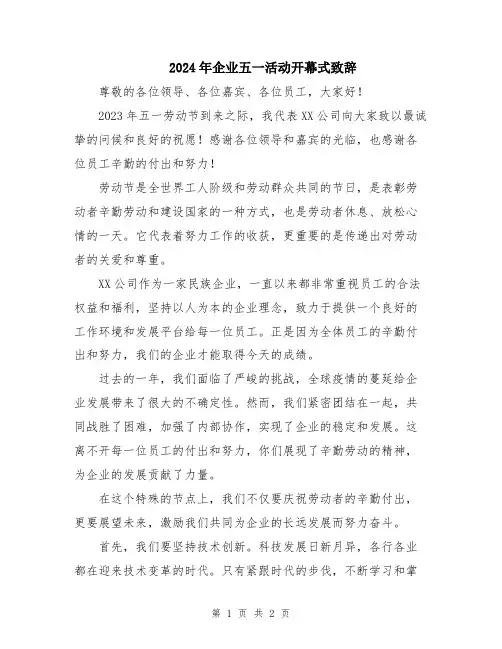 2024年企业五一活动开幕式致辞

尊敬的各位领导、各位嘉宾、各位员工，大家好！

2023年五一劳动节到来之际，我代表XX公司向大家致以最诚挚的问候和良好的祝愿！感谢各位领导和嘉宾的光临，也感谢各位员工辛勤的付出和努力！

劳动节是全世界工人阶级和劳动群众共同的节日，是表彰劳动者辛勤劳动和建设国家的一种方式，也是劳动者休息、放松心情的一天。它代表着努力工作的收获，更重要的是传递出对劳动者的关爱和尊重。

XX公司作为一家民族企业，一直以来都非常重视员工的合法权益和福利，坚持以人为本的企业理念，致力于提供一个良好的工作环境和发展平台给每一位员工。正是因为全体员工的辛勤付出和努力，我们的企业才能取得今天的成绩。

过去的一年，我们面临了严峻的挑战，全球疫情的蔓延给企业发展带来了很大的不确定性。然而，我们紧密团结在一起，共同战胜了困难，加强了内部协作，实现了企业的稳定和发展。这离不开每一位员工的付出和努力，你们展现了辛勤劳动的精神，为企业的发展贡献了力量。

在这个特殊的节点上，我们不仅要庆祝劳动者的辛勤付出，更要展望未来，激励我们共同为企业的长远发展而努力奋斗。

首先，我们要坚持技术创新。科技发展日新月异，各行各业都在迎来技术变革的时代。只有紧跟时代的步伐，不断学习和掌

第 1 页 共 2 页